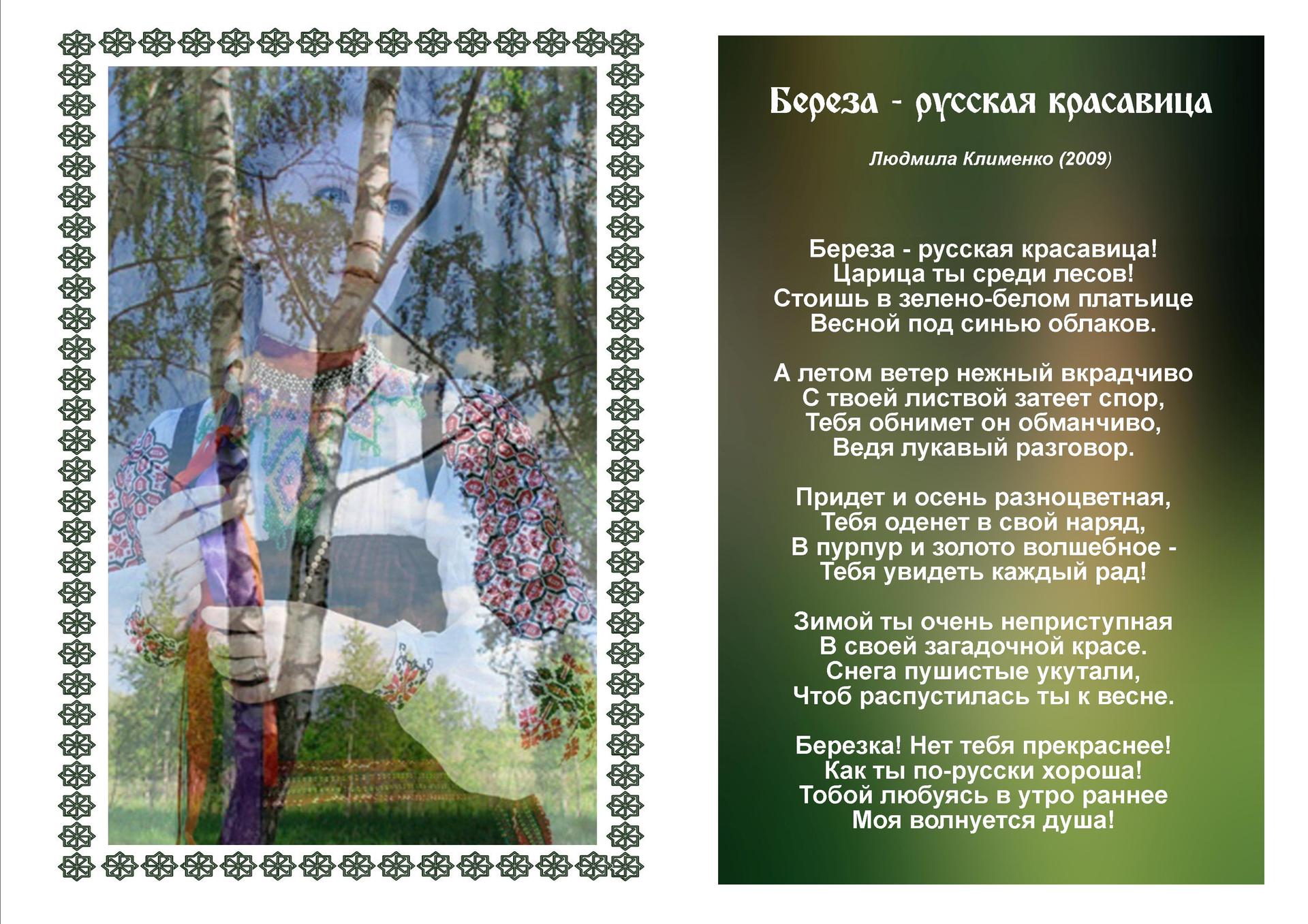 Береза - русская красавица

Людмила Клименко (2009)

Береза - русская красавица!
Царица ты среди лесов!
Стоишь в зелено-белом платьице
Весной под синью облаков.

А летом ветер нежный вкрадчиво
С твоей листвой затеет спор,
Тебя обнимет он обманчиво,
Ведя лукавый разговор.

Придет и осень разноцветная,
Тебя оденет в свой наряд,
В пурпур и золото волшебное -
Тебя увидеть каждый рад!

Зимой ты очень неприступная
В своей загадочной красе.
Снега пушистые укутали,
Чтоб распустилась ты к весне.

Березка! Нет тебя прекраснее!
Как ты по-русски хороша!
Тобой любуясь в утро раннее
Моя волнуется душа!